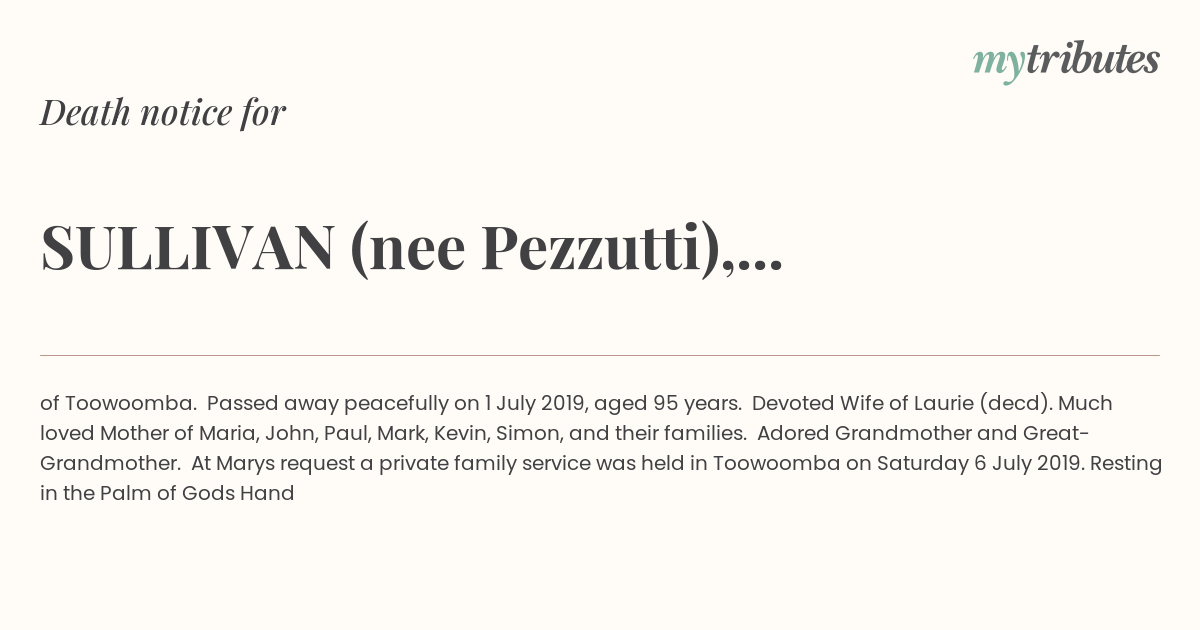 mytributes

Death notice for

SULLIVAN (nee Pezzutti),...

of Toowoomba. Passed away peacefully on 1 July 2019, aged 95 years. Devoted Wife of Laurie (decd). Much loved Mother of Maria, John, Paul, Mark, Kevin, Simon, and their families. Adored Grandmother and Great-Grandmother. At Marys request a private family service was held in Toowoomba on Saturday 6 July 2019. Resting in the Palm of Gods Hand